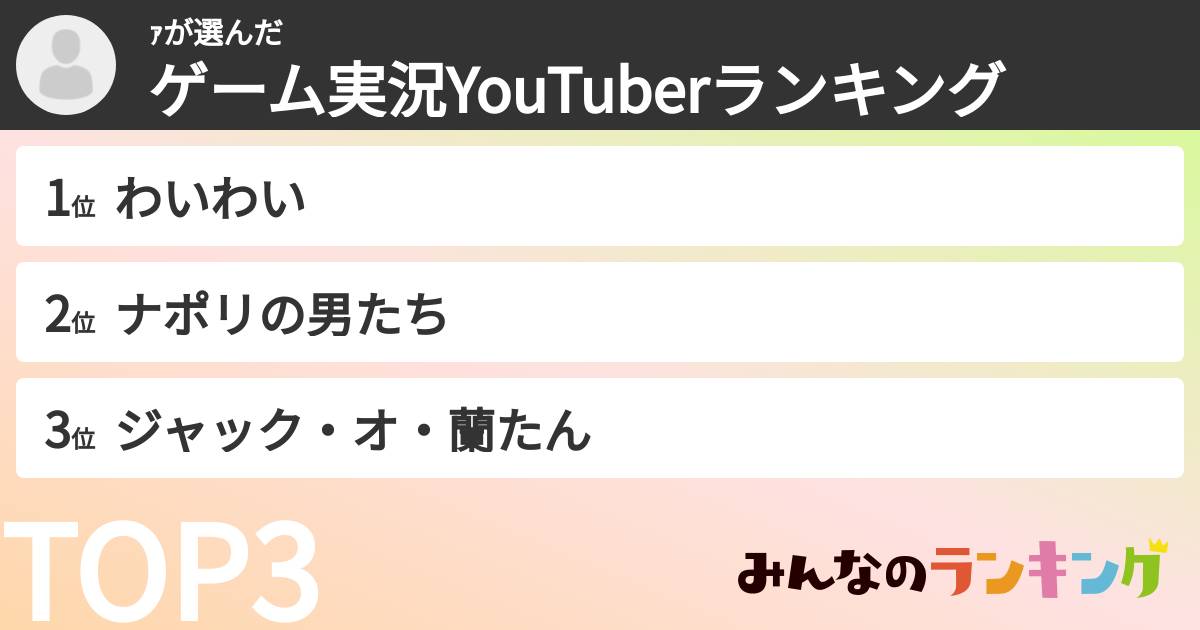 ｧが選んだ
ゲーム実況YouTuberランキング

1位 わいわい

2位 ナポリの男たち

3位 ジャック・オ・蘭たん

TOP3

みんなのランキング